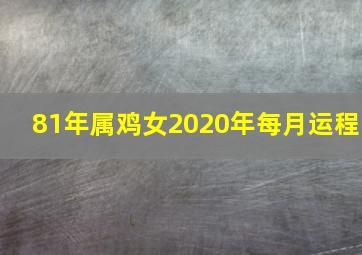 81年属鸡女2020年每月运程